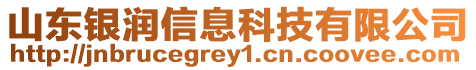 山东银润信息科技有限公司
http://jnbrucegrey1.cn.coovee.com